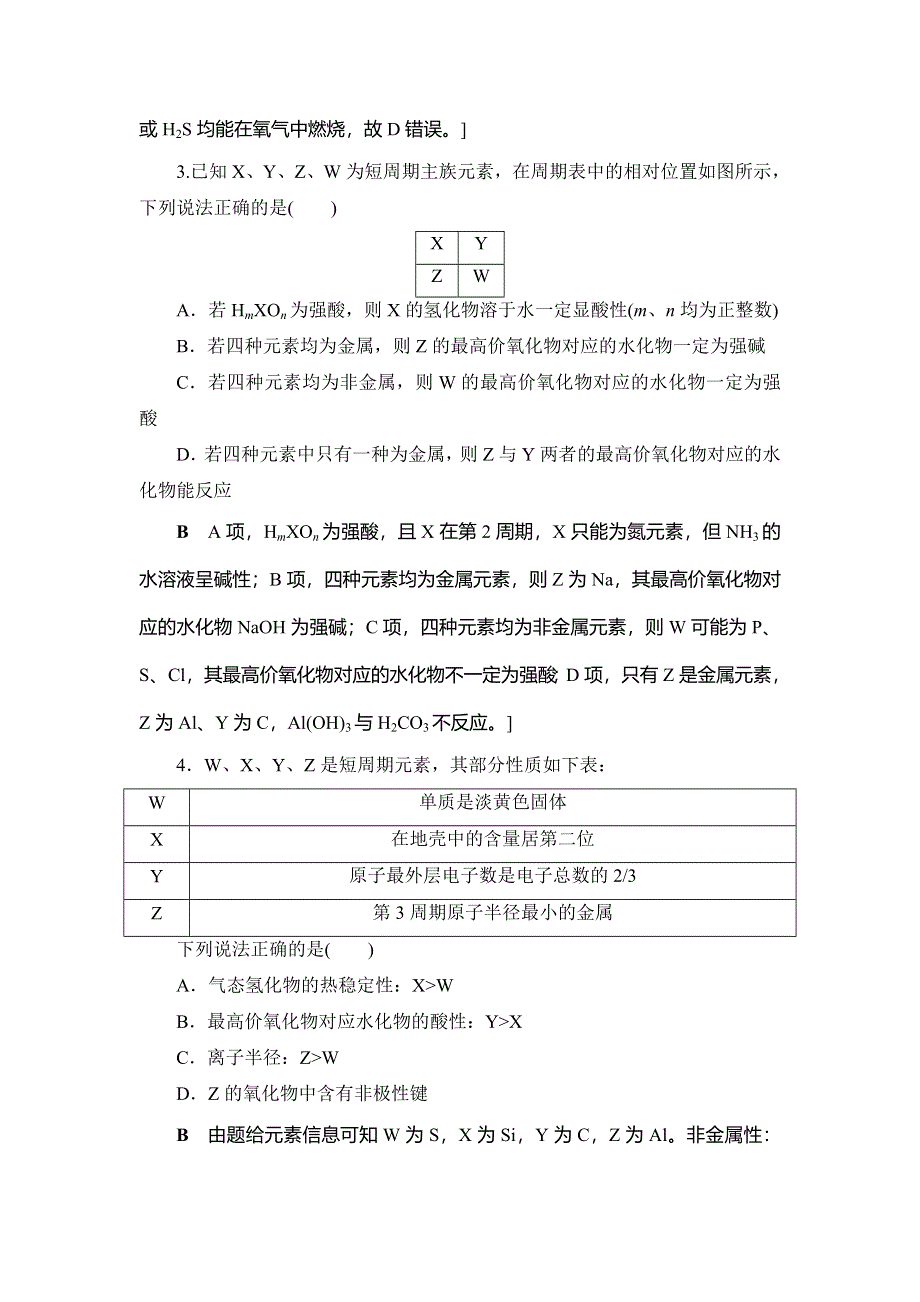 或 $H_2S$ 均能在氧气中燃烧，故 D 错误。]

3.已知 X、Y、Z、W 为短周期主族元素，在周期表中的相对位置如图所示，下列说法正确的是(　　)

| X | Y |
|---|---|
| Z | W |

A．若 $H_mXO_n$ 为强酸，则 X 的氢化物溶于水一定显酸性($m$、$n$ 均为正整数)

B．若四种元素均为金属，则 Z 的最高价氧化物对应的水化物一定为强碱

C．若四种元素均为非金属，则 W 的最高价氧化物对应的水化物一定为强酸

D．若四种元素中只有一种为金属，则 Z 与 Y 两者的最高价氧化物对应的水化物能反应

B　A 项，$H_mXO_n$ 为强酸，且 X 在第 2 周期，X 只能为氮元素，但 $NH_3$ 的水溶液呈碱性；B 项，四种元素均为金属元素，则 Z 为 Na，其最高价氧化物对应的水化物 NaOH 为强碱；C 项，四种元素均为非金属元素，则 W 可能为 P、S、Cl，其最高价氧化物对应的水化物不一定为强酸 D 项，只有 Z 是金属元素，Z 为 Al、Y 为 C，$Al(OH)_3$ 与 $H_2CO_3$ 不反应。]

4．W、X、Y、Z 是短周期元素，其部分性质如下表：

| W | 单质是淡黄色固体 |
|---|---|
| X | 在地壳中的含量居第二位 |
| Y | 原子最外层电子数是电子总数的 2/3 |
| Z | 第 3 周期原子半径最小的金属 |

下列说法正确的是(　　)

A．气态氢化物的热稳定性：X>W

B．最高价氧化物对应水化物的酸性：Y>X

C．离子半径：Z>W

D．Z 的氧化物中含有非极性键

B　由题给元素信息可知 W 为 S，X 为 Si，Y 为 C，Z 为 Al。非金属性: